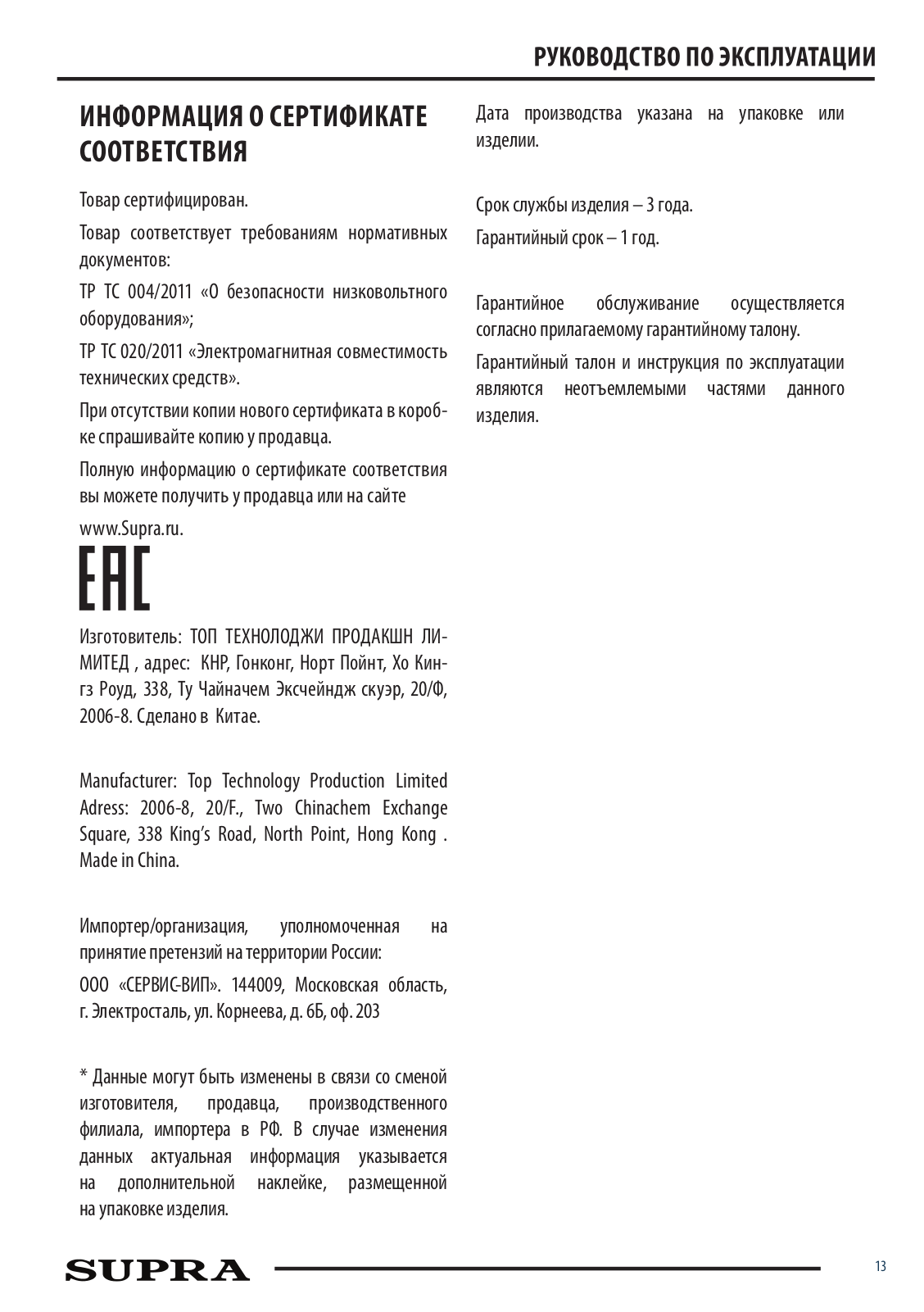 РУКОВОДСТВО ПО ЭКСПЛУАТАЦИИ

ИНФОРМАЦИЯ О СЕРТИФИКАТЕ СООТВЕТСТВИЯ

Товар сертифицирован.

Товар соответствует требованиям нормативных документов:

ТР ТС 004/2011 «О безопасности низковольтного оборудования»;

ТР ТС 020/2011 «Электромагнитная совместимость технических средств».

При отсутствии копии нового сертификата в коробке спрашивайте копию у продавца.

Полную информацию о сертификате соответствия вы можете получить у продавца или на сайте

www.Supra.ru.

EAC

Изготовитель: ТОП ТЕХНОЛОДЖИ ПРОДАКШН ЛИМИТЕД , адрес: КНР, Гонконг, Норт Пойнт, Хо Кингз Роуд, 338, Ту Чайначем Эксчейндж скуэр, 20/Ф, 2006-8. Сделано в Китае.

Manufacturer: Top Technology Production Limited Adress: 2006-8, 20/F., Two Chinachem Exchange Square, 338 King's Road, North Point, Hong Kong . Made in China.

Импортер/организация, уполномоченная на принятие претензий на территории России:

ООО «СЕРВИС-ВИП». 144009, Московская область, г. Электросталь, ул. Корнеева, д. 6Б, оф. 203

* Данные могут быть изменены в связи со сменой изготовителя, продавца, производственного филиала, импортера в РФ. В случае изменения данных актуальная информация указывается на дополнительной наклейке, размещенной на упаковке изделия.

Дата производства указана на упаковке или изделии.

Срок службы изделия – 3 года.

Гарантийный срок – 1 год.

Гарантийное обслуживание осуществляется согласно прилагаемому гарантийному талону.

Гарантийный талон и инструкция по эксплуатации являются неотъемлемыми частями данного изделия.

SUPRA

13